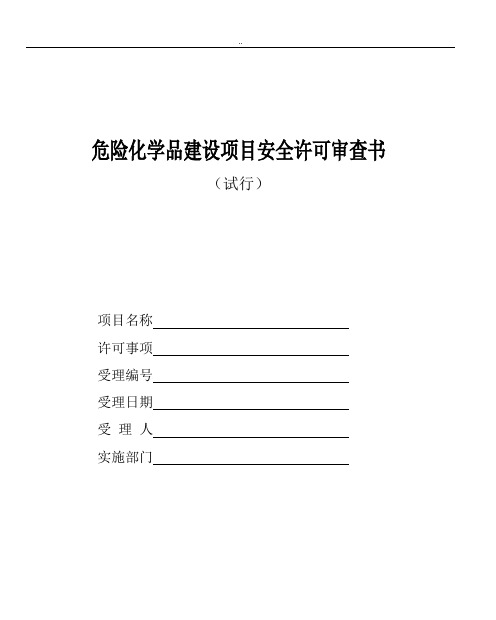 ..

危险化学品建设项目安全许可审查书

（试行）

项目名称

许可事项

受理编号

受理日期

受 理 人

实施部门